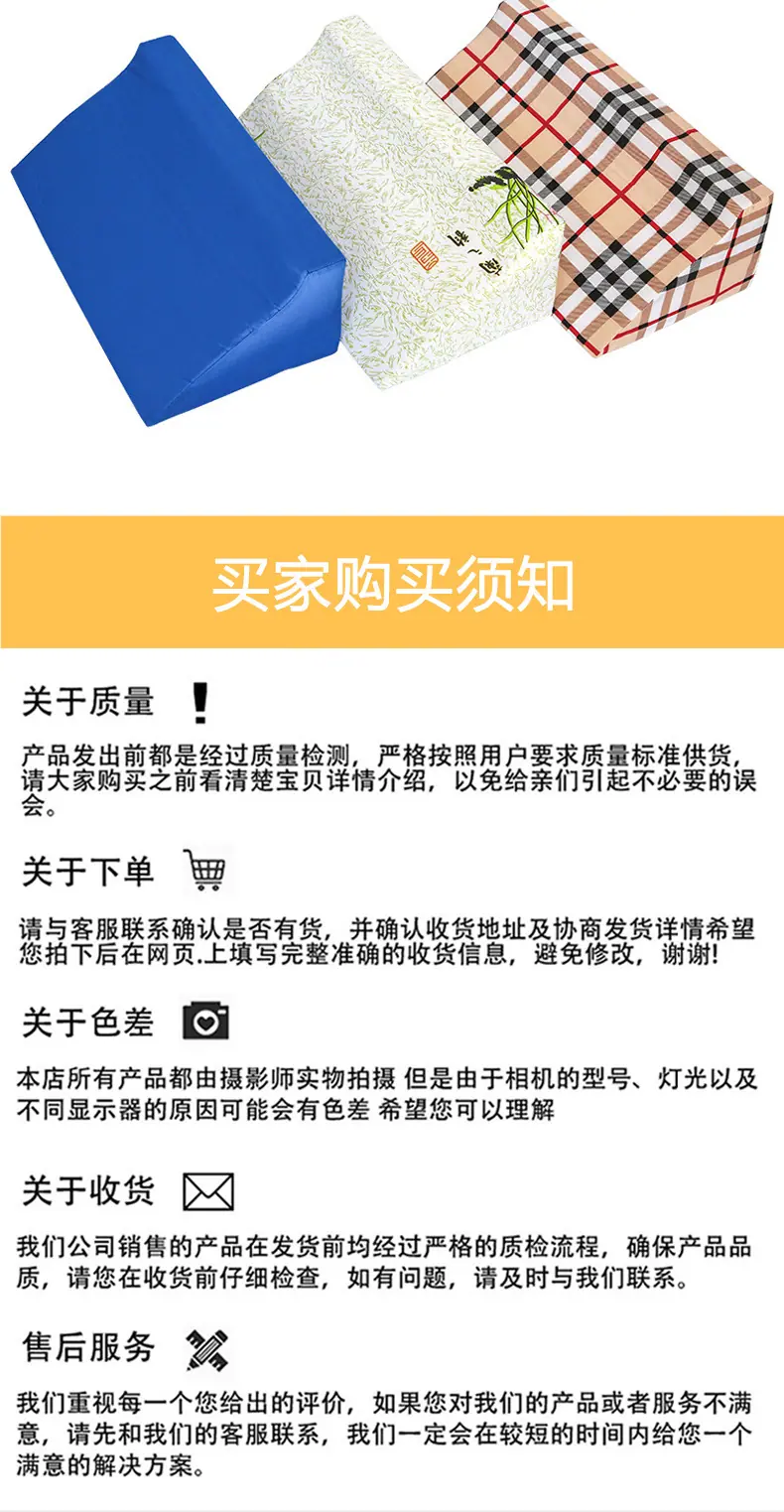 买家购买须知

关于质量

产品发出前都是经过质量检测，严格按照用户要求质量标准供货，请大家购买之前看清楚宝贝详情介绍，以免给亲们引起不必要的误会。

关于下单

请与客服联系确认是否有货，并确认收货地址及协商发货详情希望您拍下后在网页.上填写完整准确的收货信息，避免修改，谢谢!

关于色差

本店所有产品都由摄影师实物拍摄 但是由于相机的型号、灯光以及不同显示器的原因可能会有色差 希望您可以理解

关于收货

我们公司销售的产品在发货前均经过严格的质检流程，确保产品品质，请您在收货前仔细检查，如有问题，请及时与我们联系。

售后服务

我们重视每一个您给出的评价，如果您对我们的产品或者服务不满意，请先和我们的客服联系，我们一定会在较短的时间内给您一个满意的解决方案。